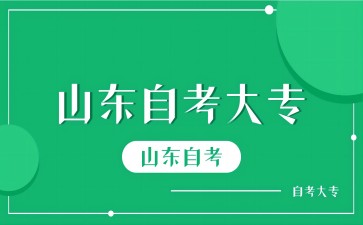 山东自考大专

山东自考

自考大专